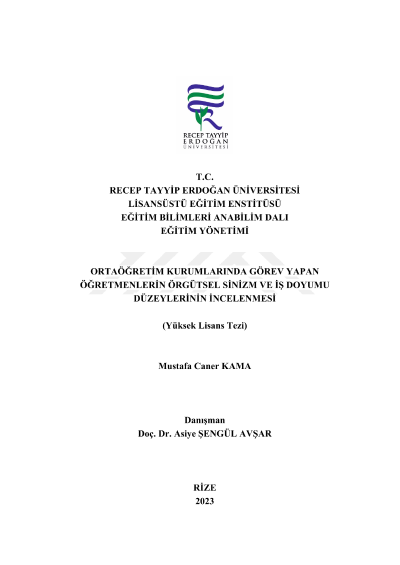 RECEP TAYYİP
ERDOĞAN
ÜNİVERSİTESİ

T.C.
RECEP TAYYİP ERDOĞAN ÜNİVERSİTESİ
LİSANSÜSTÜ EĞİTİM ENSTİTÜSÜ
EĞİTİM BİLİMLERİ ANABİLİM DALI
EĞİTİM YÖNETİMİ

ORTAÖĞRETİM KURUMLARINDA GÖREV YAPAN ÖĞRETMENLERİN ÖRGÜTSEL SİNİZM VE İŞ DOYUMU DÜZEYLERİNİN İNCELENMESİ

(Yüksek Lisans Tezi)

Mustafa Caner KAMA

Danışman
Doç. Dr. Asiye ŞENGÜL AVŞAR

RİZE
2023